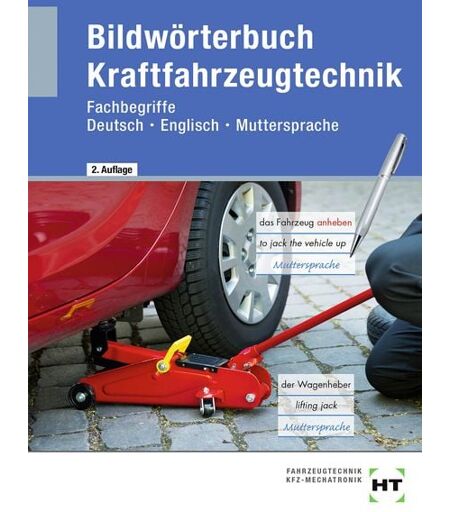 Bildwörterbuch Kraftfahrzeugtechnik

Fachbegriffe
Deutsch · Englisch · Muttersprache

2. Auflage

das Fahrzeug anheben
to jack the vehicle up
Muttersprache

der Wagenheber
lifting jack
Muttersprache

FAHRZEUGTECHNIK
KFZ-MECHATRONIK

HT